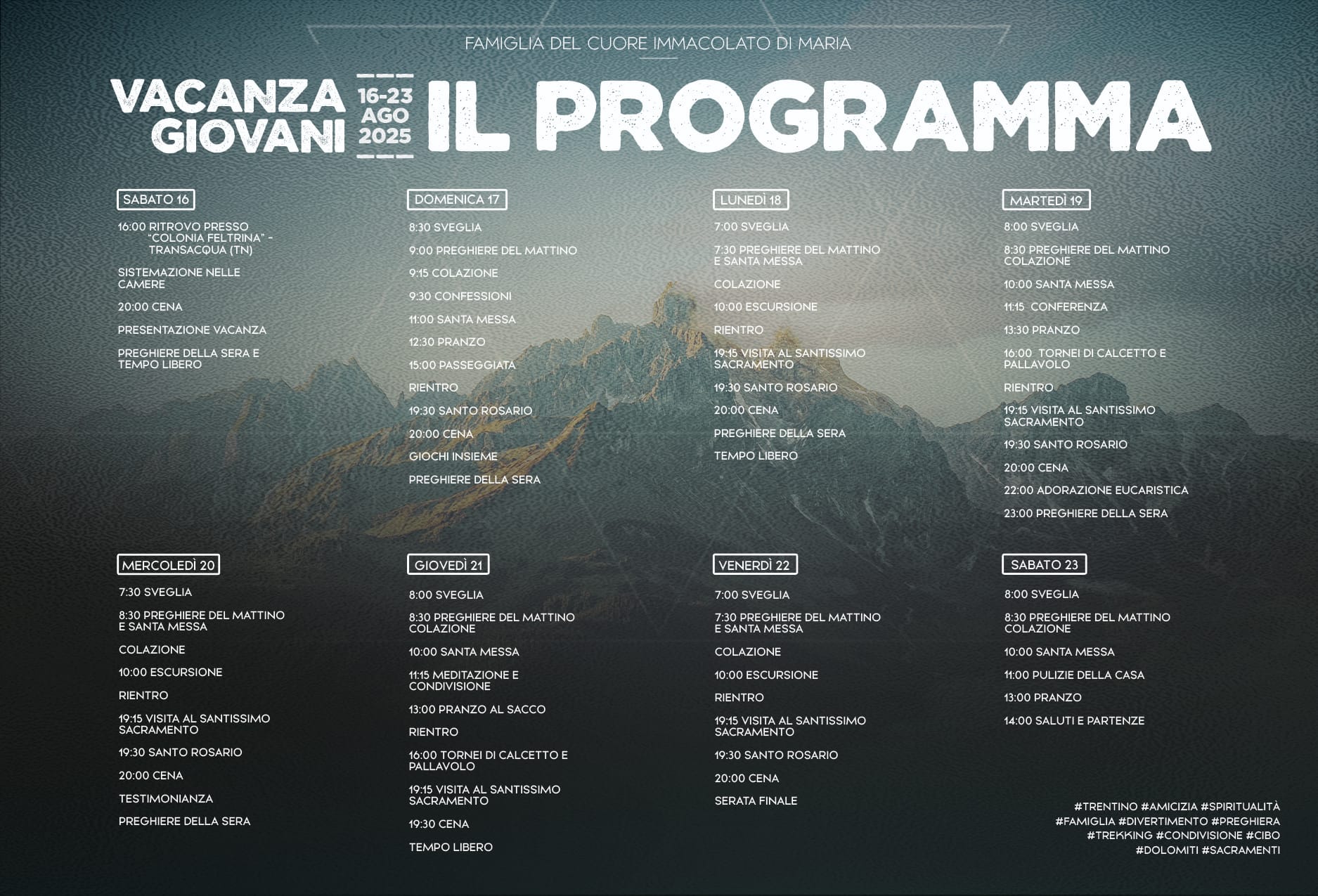 FAMIGLIA DEL CUORE IMMACOLATO DI MARIA

VACANZA GIOVANI

16-23 AGO 2025

IL PROGRAMMA

SABATO 16

16:00 RITROVO PRESSO "COLONIA FELTRINA" - TRANSACQUA (TN)

SISTEMAZIONE NELLE CAMERE

20:00 CENA

PRESENTAZIONE VACANZA

PREGHIERE DELLA SERA E TEMPO LIBERO

DOMENICA 17

8:30 SVEGLIA

9:00 PREGHIERE DEL MATTINO

9:15 COLAZIONE

9:30 CONFESSIONI

11:00 SANTA MESSA

12:30 PRANZO

15:00 PASSEGGIATA

RIENTRO

19:30 SANTO ROSARIO

20:00 CENA

GIOCHI INSIEME

PREGHIERE DELLA SERA

LUNEDÌ 18

7:00 SVEGLIA

7:30 PREGHIERE DEL MATTINO E SANTA MESSA

COLAZIONE

10:00 ESCURSIONE

RIENTRO

19:15 VISITA AL SANTISSIMO SACRAMENTO

19:30 SANTO ROSARIO

20:00 CENA

PREGHIERE DELLA SERA

TEMPO LIBERO

MARTEDÌ 19

8:00 SVEGLIA

8:30 PREGHIERE DEL MATTINO COLAZIONE

10:00 SANTA MESSA

11:15 CONFERENZA

13:30 PRANZO

16:00 TORNEI DI CALCETTO E PALLAVOLO

RIENTRO

19:15 VISITA AL SANTISSIMO SACRAMENTO

19:30 SANTO ROSARIO

20:00 CENA

22:00 ADORAZIONE EUCARISTICA

23:00 PREGHIERE DELLA SERA

MERCOLEDÌ 20

7:30 SVEGLIA

8:30 PREGHIERE DEL MATTINO E SANTA MESSA

COLAZIONE

10:00 ESCURSIONE

RIENTRO

19:15 VISITA AL SANTISSIMO SACRAMENTO

19:30 SANTO ROSARIO

20:00 CENA

TESTIMONIANZA

PREGHIERE DELLA SERA

GIOVEDÌ 21

8:00 SVEGLIA

8:30 PREGHIERE DEL MATTINO COLAZIONE

10:00 SANTA MESSA

11:15 MEDITAZIONE E CONDIVISIONE

13:00 PRANZO AL SACCO

RIENTRO

16:00 TORNEI DI CALCETTO E PALLAVOLO

19:15 VISITA AL SANTISSIMO SACRAMENTO

19:30 CENA

TEMPO LIBERO

VENERDÌ 22

7:00 SVEGLIA

7:30 PREGHIERE DEL MATTINO E SANTA MESSA

COLAZIONE

10:00 ESCURSIONE

RIENTRO

19:15 VISITA AL SANTISSIMO SACRAMENTO

19:30 SANTO ROSARIO

20:00 CENA

SERATA FINALE

SABATO 23

8:00 SVEGLIA

8:30 PREGHIERE DEL MATTINO COLAZIONE

10:00 SANTA MESSA

11:00 PULIZIE DELLA CASA

13:00 PRANZO

14:00 SALUTI E PARTENZE

#TRENTINO #AMICIZIA #SPIRITUALITÀ
#FAMIGLIA #DIVERTIMENTO #PREGHIERA
#TREKKING #CONDIVISIONE #CIBO
#DOLOMITI #SACRAMENTI